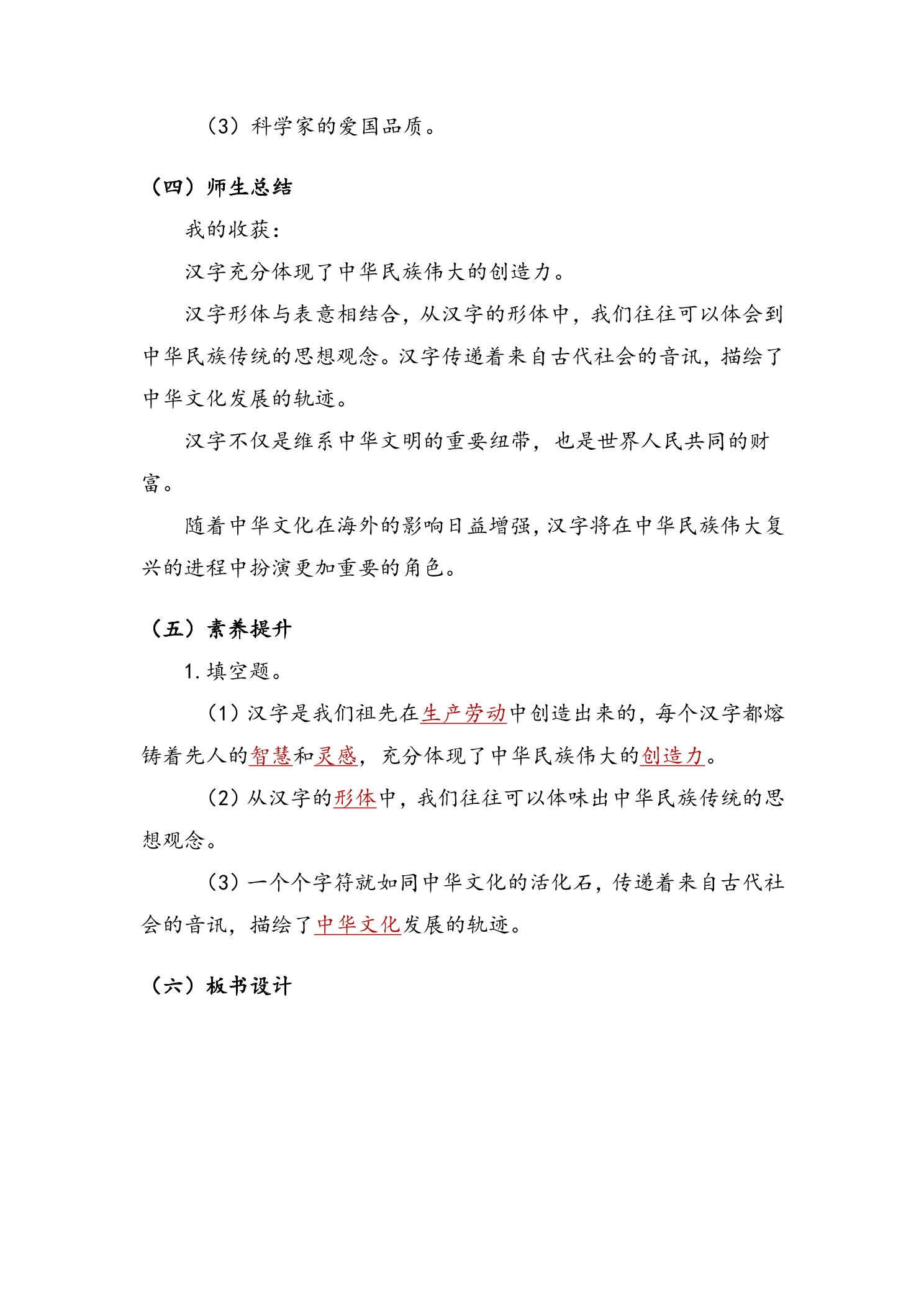 （3）科学家的爱国品质。

（四）师生总结

我的收获：

汉字充分体现了中华民族伟大的创造力。

汉字形体与表意相结合，从汉字的形体中，我们往往可以体会到中华民族传统的思想观念。汉字传递着来自古代社会的音讯，描绘了中华文化发展的轨迹。

汉字不仅是维系中华文明的重要纽带，也是世界人民共同的财富。

随着中华文化在海外的影响日益增强，汉字将在中华民族伟大复兴的进程中扮演更加重要的角色。

（五）素养提升

1.填空题。

（1）汉字是我们祖先在生产劳动中创造出来的，每个汉字都熔铸着先人的智慧和灵感，充分体现了中华民族伟大的创造力。

（2）从汉字的形体中，我们往往可以体味出中华民族传统的思想观念。

（3）一个个字符就如同中华文化的活化石，传递着来自古代社会的音讯，描绘了中华文化发展的轨迹。

（六）板书设计